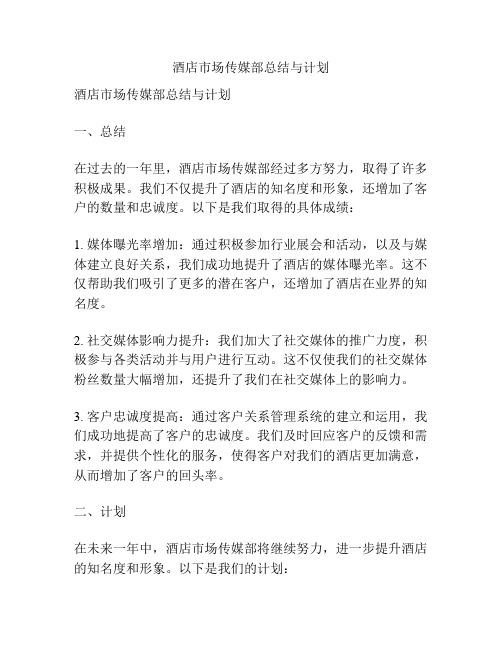 酒店市场传媒部总结与计划

酒店市场传媒部总结与计划

一、总结

在过去的一年里，酒店市场传媒部经过多方努力，取得了许多积极成果。我们不仅提升了酒店的知名度和形象，还增加了客户的数量和忠诚度。以下是我们取得的具体成绩：

1. 媒体曝光率增加：通过积极参加行业展会和活动，以及与媒体建立良好关系，我们成功地提升了酒店的媒体曝光率。这不仅帮助我们吸引了更多的潜在客户，还增加了酒店在业界的知名度。

2. 社交媒体影响力提升：我们加大了社交媒体的推广力度，积极参与各类活动并与用户进行互动。这不仅使我们的社交媒体粉丝数量大幅增加，还提升了我们在社交媒体上的影响力。

3. 客户忠诚度提高：通过客户关系管理系统的建立和运用，我们成功地提高了客户的忠诚度。我们及时回应客户的反馈和需求，并提供个性化的服务，使得客户对我们的酒店更加满意，从而增加了客户的回头率。

二、计划

在未来一年中，酒店市场传媒部将继续努力，进一步提升酒店的知名度和形象。以下是我们的计划：